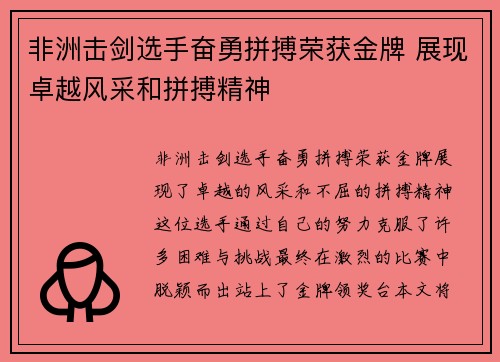 非洲击剑选手奋勇拼搏荣获金牌 展现卓越风采和拼搏精神

非洲击剑选手奋勇拼搏荣获金牌展现了卓越的风采和不屈的拼搏精神这位选手通过自己的努力克服了许多困难与挑战最终在激烈的比赛中脱颖而出站上了金牌领奖台本文将